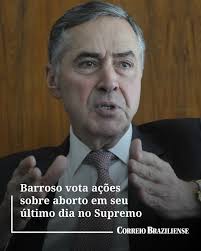 Barroso vota ações sobre aborto em seu último dia no Supremo

CORREIO BRAZILIENSE